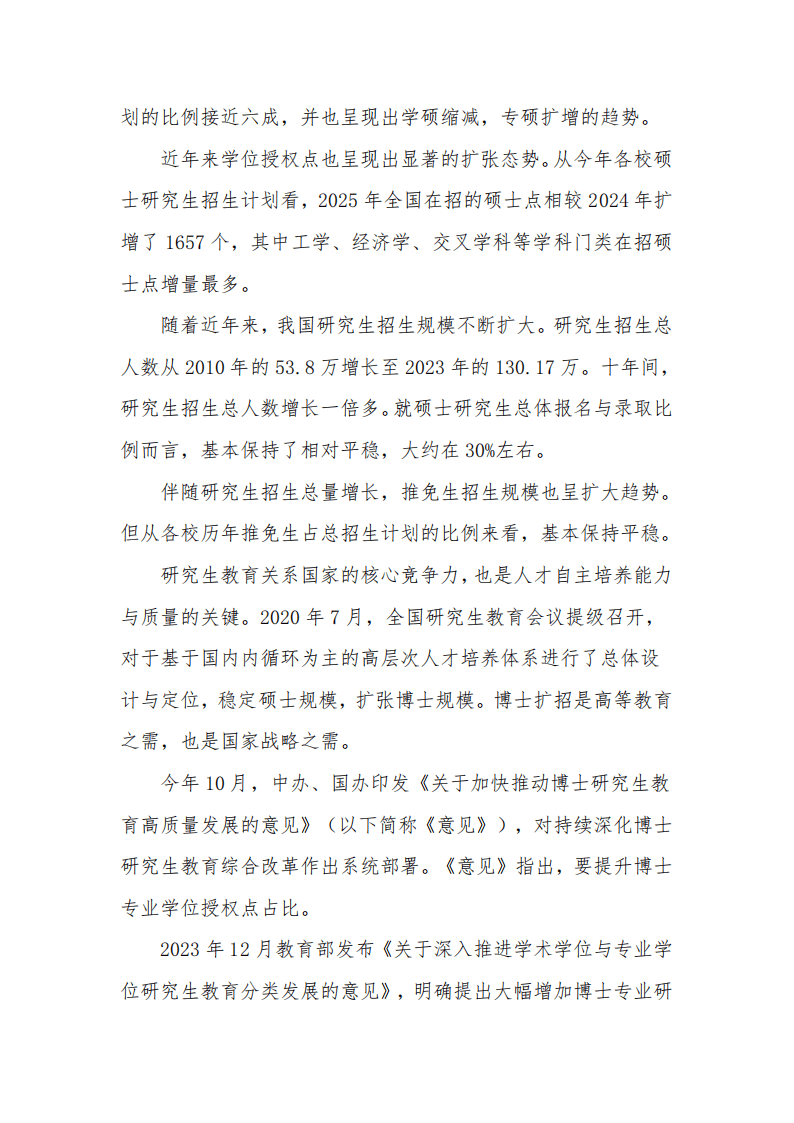 划的比例接近六成，并也呈现出学硕缩减，专硕扩增的趋势。

近年来学位授权点也呈现出显著的扩张态势。从今年各校硕士研究生招生计划看，2025年全国在招的硕士点相较2024年扩增了1657个，其中工学、经济学、交叉学科等学科门类在招硕士点增量最多。

随着近年来，我国研究生招生规模不断扩大。研究生招生总人数从2010年的53.8万增长至2023年的130.17万。十年间，研究生招生总人数增长一倍多。就硕士研究生总体报名与录取比例而言，基本保持了相对平稳，大约在30%左右。

伴随研究生招生总量增长，推免生招生规模也呈扩大趋势。但从各校历年推免生占总招生计划的比例来看，基本保持平稳。

研究生教育关系国家的核心竞争力，也是人才自主培养能力与质量的关键。2020年7月，全国研究生教育会议提级召开，对于基于国内内循环为主的高层次人才培养体系进行了总体设计与定位，稳定硕士规模，扩张博士规模。博士扩招是高等教育之需，也是国家战略之需。

今年10月，中办、国办印发《关于加快推动博士研究生教育高质量发展的意见》（以下简称《意见》），对持续深化博士研究生教育综合改革作出系统部署。《意见》指出，要提升博士专业学位授权点占比。

2023年12月教育部发布《关于深入推进学术学位与专业学位研究生教育分类发展的意见》，明确提出大幅增加博士专业研